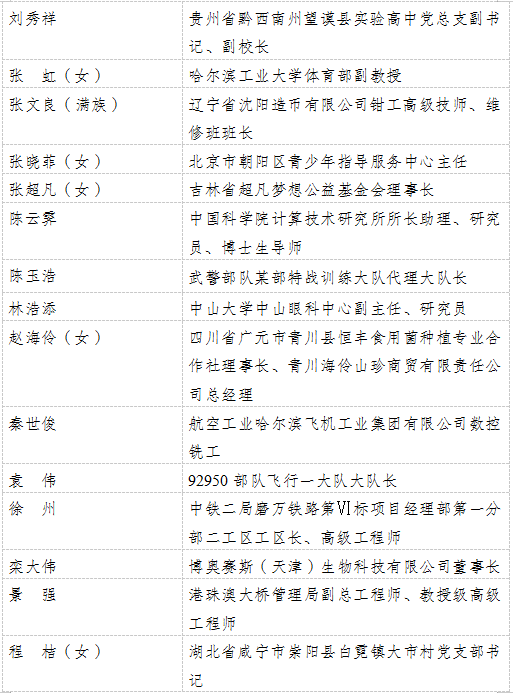 | | |
|---|---|
| 刘秀祥 | 贵州省黔西南州望谟县实验高中党总支副书记、副校长 |
| 张 虹（女） | 哈尔滨工业大学体育部副教授 |
| 张文良（满族） | 辽宁省沈阳造币有限公司钳工高级技师、维修班班长 |
| 张晓菲（女） | 北京市朝阳区青少年指导服务中心主任 |
| 张超凡（女） | 吉林省超凡梦想公益基金会理事长 |
| 陈云霁 | 中国科学院计算技术研究所所长助理、研究员、博士生导师 |
| 陈玉浩 | 武警部队某部特战训练大队代理大队长 |
| 林浩添 | 中山大学中山眼科中心副主任、研究员 |
| 赵海伶（女） | 四川省广元市青川县恒丰食用菌种植专业合作社理事长、青川海伶山珍商贸有限责任公司总经理 |
| 秦世俊 | 航空工业哈尔滨飞机工业集团有限公司数控铣工 |
| 袁 伟 | 92950 部队飞行一大队大队长 |
| 徐 州 | 中铁二局磨万铁路第VI标项目经理部第一分部二工区工区长、高级工程师 |
| 栾大伟 | 博奥赛斯（天津）生物科技有限公司董事长 |
| 景 强 | 港珠澳大桥管理局副总工程师、教授级高级工程师 |
| 程 桔（女） | 湖北省咸宁市崇阳县白霓镇大市村党支部书记 |